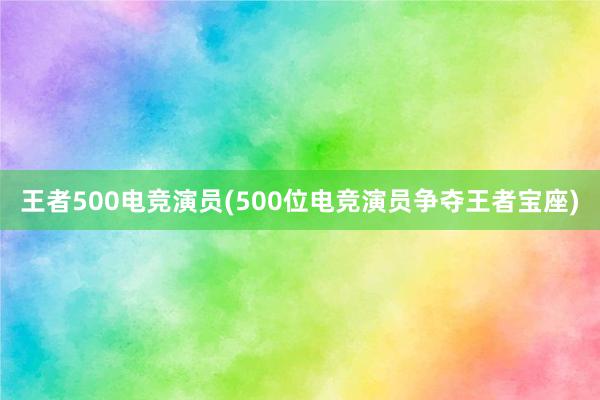 王者500电竞演员(500位电竞演员争夺王者宝座)